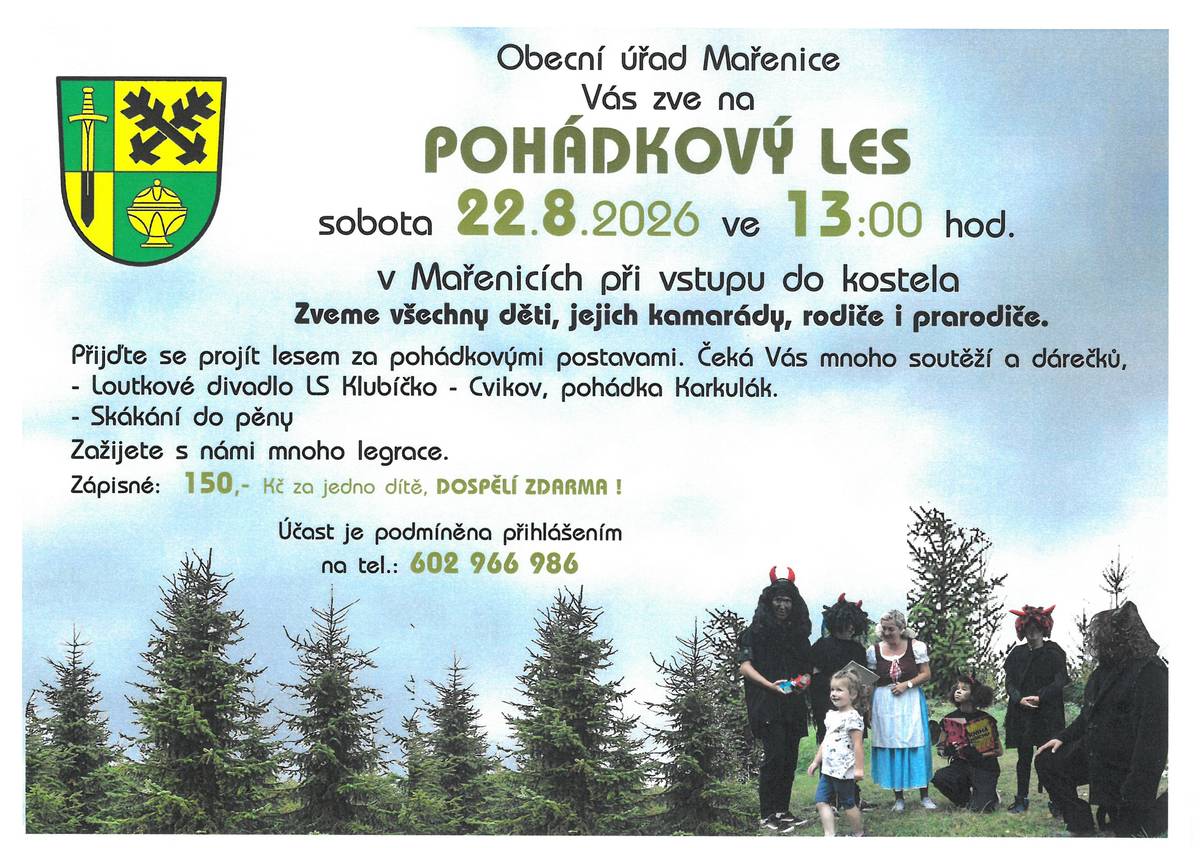 Obecní úřad Mařenice
Vás zve na

POHÁDKOVÝ LES

sobota 22.8.2026 ve 13:00 hod.

v Mařenicích při vstupu do kostela
Zveme všechny děti, jejich kamarády, rodiče i prarodiče.

Přijďte se projít lesem za pohádkovými postavami. Čeká Vás mnoho soutěží a dárečků,
- Loutkové divadlo LS Klubíčko - Cvikov, pohádka Karkulák.
- Skákání do pěny
Zažijete s námi mnoho legrace.
Zápisné: 150,- Kč za jedno dítě, DOSPĚLÍ ZDARMA !

Účast je podmíněna přihlášením
na tel.: 602 966 986